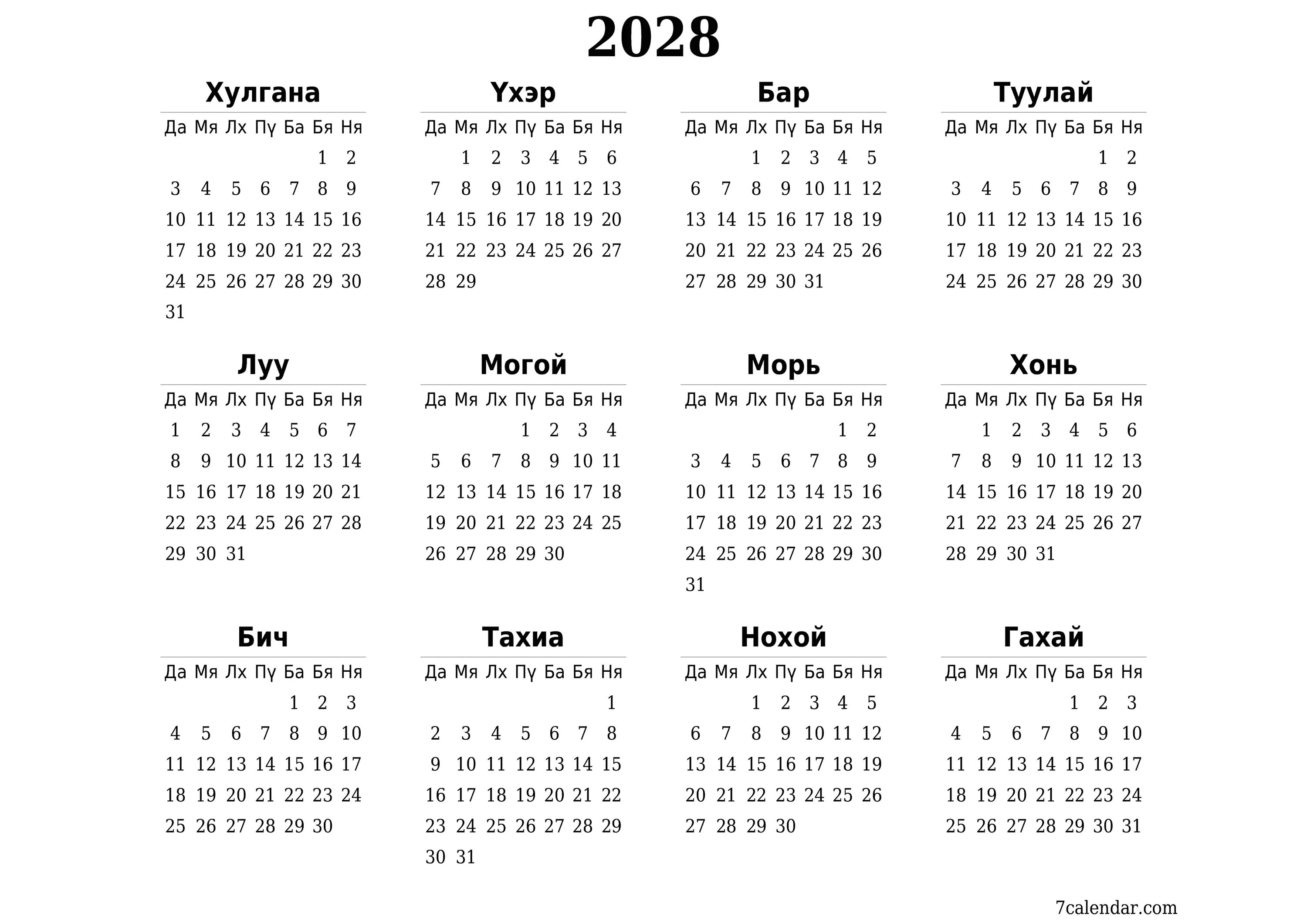 2028

Хулгана

| Да | Мя | Лх | Пү | Ба | Бя | Ня |
|---|---|---|---|---|---|---|
| | | | | | 1 | 2 |
| 3 | 4 | 5 | 6 | 7 | 8 | 9 |
| 10 | 11 | 12 | 13 | 14 | 15 | 16 |
| 17 | 18 | 19 | 20 | 21 | 22 | 23 |
| 24 | 25 | 26 | 27 | 28 | 29 | 30 |
| 31 | | | | | | |

Үхэр

| Да | Мя | Лх | Пү | Ба | Бя | Ня |
|---|---|---|---|---|---|---|
| | 1 | 2 | 3 | 4 | 5 | 6 |
| 7 | 8 | 9 | 10 | 11 | 12 | 13 |
| 14 | 15 | 16 | 17 | 18 | 19 | 20 |
| 21 | 22 | 23 | 24 | 25 | 26 | 27 |
| 28 | 29 | | | | | |

Бар

| Да | Мя | Лх | Пү | Ба | Бя | Ня |
|---|---|---|---|---|---|---|
| | | 1 | 2 | 3 | 4 | 5 |
| 6 | 7 | 8 | 9 | 10 | 11 | 12 |
| 13 | 14 | 15 | 16 | 17 | 18 | 19 |
| 20 | 21 | 22 | 23 | 24 | 25 | 26 |
| 27 | 28 | 29 | 30 | 31 | | |

Туулай

| Да | Мя | Лх | Пү | Ба | Бя | Ня |
|---|---|---|---|---|---|---|
| | | | | | 1 | 2 |
| 3 | 4 | 5 | 6 | 7 | 8 | 9 |
| 10 | 11 | 12 | 13 | 14 | 15 | 16 |
| 17 | 18 | 19 | 20 | 21 | 22 | 23 |
| 24 | 25 | 26 | 27 | 28 | 29 | 30 |

Луу

| Да | Мя | Лх | Пү | Ба | Бя | Ня |
|---|---|---|---|---|---|---|
| 1 | 2 | 3 | 4 | 5 | 6 | 7 |
| 8 | 9 | 10 | 11 | 12 | 13 | 14 |
| 15 | 16 | 17 | 18 | 19 | 20 | 21 |
| 22 | 23 | 24 | 25 | 26 | 27 | 28 |
| 29 | 30 | 31 | | | | |

Могой

| Да | Мя | Лх | Пү | Ба | Бя | Ня |
|---|---|---|---|---|---|---|
| | | | 1 | 2 | 3 | 4 |
| 5 | 6 | 7 | 8 | 9 | 10 | 11 |
| 12 | 13 | 14 | 15 | 16 | 17 | 18 |
| 19 | 20 | 21 | 22 | 23 | 24 | 25 |
| 26 | 27 | 28 | 29 | 30 | | |

Морь

| Да | Мя | Лх | Пү | Ба | Бя | Ня |
|---|---|---|---|---|---|---|
| | | | | | 1 | 2 |
| 3 | 4 | 5 | 6 | 7 | 8 | 9 |
| 10 | 11 | 12 | 13 | 14 | 15 | 16 |
| 17 | 18 | 19 | 20 | 21 | 22 | 23 |
| 24 | 25 | 26 | 27 | 28 | 29 | 30 |
| 31 | | | | | | |

Хонь

| Да | Мя | Лх | Пү | Ба | Бя | Ня |
|---|---|---|---|---|---|---|
| | 1 | 2 | 3 | 4 | 5 | 6 |
| 7 | 8 | 9 | 10 | 11 | 12 | 13 |
| 14 | 15 | 16 | 17 | 18 | 19 | 20 |
| 21 | 22 | 23 | 24 | 25 | 26 | 27 |
| 28 | 29 | 30 | 31 | | | |

Бич

| Да | Мя | Лх | Пү | Ба | Бя | Ня |
|---|---|---|---|---|---|---|
| | | | | 1 | 2 | 3 |
| 4 | 5 | 6 | 7 | 8 | 9 | 10 |
| 11 | 12 | 13 | 14 | 15 | 16 | 17 |
| 18 | 19 | 20 | 21 | 22 | 23 | 24 |
| 25 | 26 | 27 | 28 | 29 | 30 | |

Тахиа

| Да | Мя | Лх | Пү | Ба | Бя | Ня |
|---|---|---|---|---|---|---|
| | | | | | | 1 |
| 2 | 3 | 4 | 5 | 6 | 7 | 8 |
| 9 | 10 | 11 | 12 | 13 | 14 | 15 |
| 16 | 17 | 18 | 19 | 20 | 21 | 22 |
| 23 | 24 | 25 | 26 | 27 | 28 | 29 |
| 30 | 31 | | | | | |

Нохой

| Да | Мя | Лх | Пү | Ба | Бя | Ня |
|---|---|---|---|---|---|---|
| | | 1 | 2 | 3 | 4 | 5 |
| 6 | 7 | 8 | 9 | 10 | 11 | 12 |
| 13 | 14 | 15 | 16 | 17 | 18 | 19 |
| 20 | 21 | 22 | 23 | 24 | 25 | 26 |
| 27 | 28 | 29 | 30 | | | |

Гахай

| Да | Мя | Лх | Пү | Ба | Бя | Ня |
|---|---|---|---|---|---|---|
| | | | | 1 | 2 | 3 |
| 4 | 5 | 6 | 7 | 8 | 9 | 10 |
| 11 | 12 | 13 | 14 | 15 | 16 | 17 |
| 18 | 19 | 20 | 21 | 22 | 23 | 24 |
| 25 | 26 | 27 | 28 | 29 | 30 | 31 |

7calendar.com